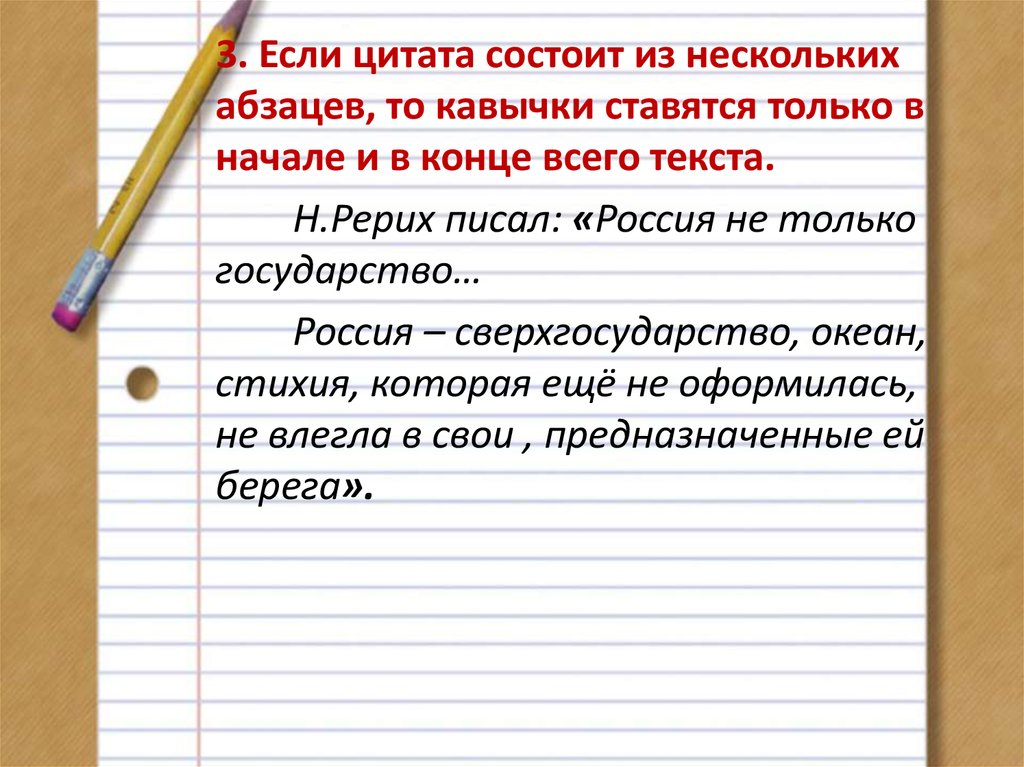 3. Если цитата состоит из нескольких абзацев, то кавычки ставятся только в начале и в конце всего текста.

Н.Рерих писал: «Россия не только государство…

Россия – сверхгосударство, океан, стихия, которая ещё не оформилась, не влегла в свои , предназначенные ей берега».